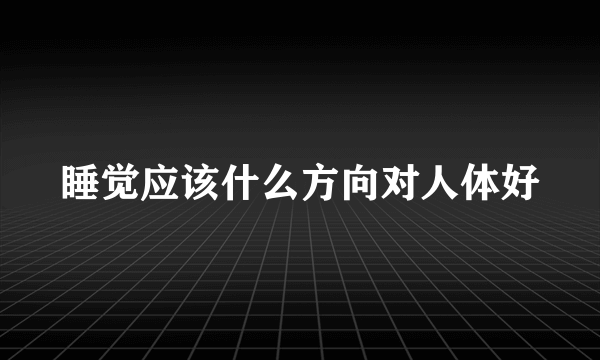 睡觉应该什么方向对人体好